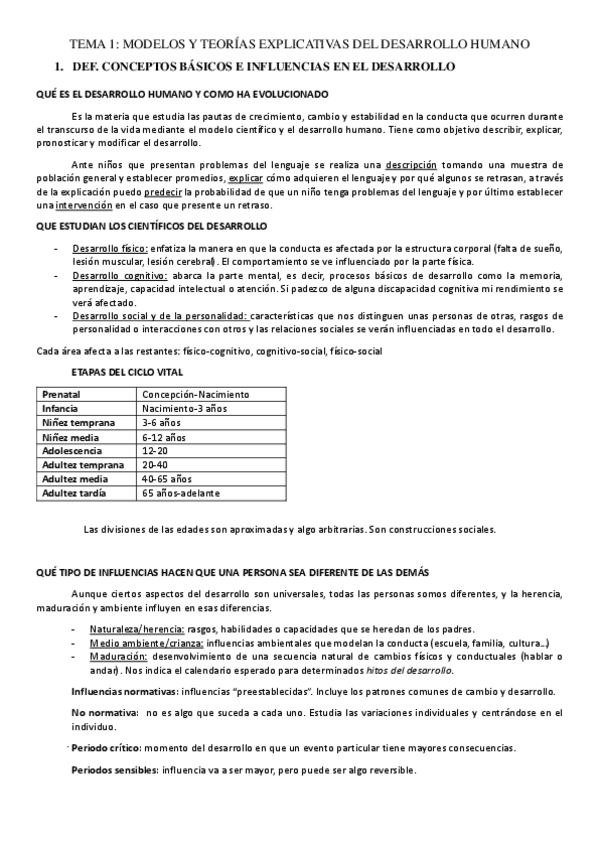 TEMA 1: MODELOS Y TEORÍAS EXPLICATIVAS DEL DESARROLLO HUMANO

1. DEF. CONCEPTOS BÁSICOS E INFLUENCIAS EN EL DESARROLLO

QUÉ ES EL DESARROLLO HUMANO Y COMO HA EVOLUCIONADO

Es la materia que estudia las pautas de crecimiento, cambio y estabilidad en la conducta que ocurren durante el transcurso de la vida mediante el modelo científico y el desarrollo humano. Tiene como objetivo describir, explicar, pronosticar y modificar el desarrollo.

Ante niños que presentan problemas del lenguaje se realiza una descripción tomando una muestra de población general y establecer promedios, explicar cómo adquieren el lenguaje y por qué algunos se retrasan, a través de la explicación puedo predecir la probabilidad de que un niño tenga problemas del lenguaje y por último establecer una intervención en el caso que presente un retraso.

QUE ESTUDIAN LOS CIENTÍFICOS DEL DESARROLLO

- Desarrollo físico: enfatiza la manera en que la conducta es afectada por la estructura corporal (falta de sueño, lesión muscular, lesión cerebral). El comportamiento se ve influenciado por la parte física.
- Desarrollo cognitivo: abarca la parte mental, es decir, procesos básicos de desarrollo como la memoria, aprendizaje, capacidad intelectual o atención. Si padezco de alguna discapacidad cognitiva mi rendimiento se verá afectado.
- Desarrollo social y de la personalidad: características que nos distinguen unas personas de otras, rasgos de personalidad o interacciones con otros y las relaciones sociales se verán influenciadas en todo el desarrollo.

Cada área afecta a las restantes: físico-cognitivo, cognitivo-social, físico-social

ETAPAS DEL CICLO VITAL

| Prenatal | Concepción-Nacimiento |
|---|---|
| Infancia | Nacimiento-3 años |
| Niñez temprana | 3-6 años |
| Niñez media | 6-12 años |
| Adolescencia | 12-20 |
| Adultez temprana | 20-40 |
| Adultez media | 40-65 años |
| Adultez tardía | 65 años-adelante |

Las divisiones de las edades son aproximadas y algo arbitrarias. Son construcciones sociales.

QUÉ TIPO DE INFLUENCIAS HACEN QUE UNA PERSONA SEA DIFERENTE DE LAS DEMÁS

Aunque ciertos aspectos del desarrollo son universales, todas las personas somos diferentes, y la herencia, maduración y ambiente influyen en esas diferencias.

- Naturaleza/herencia: rasgos, habilidades o capacidades que se heredan de los padres.
- Medio ambiente/crianza: influencias ambientales que modelan la conducta (escuela, familia, cultura..)
- Maduración: desenvolvimiento de una secuencia natural de cambios físicos y conductuales (hablar o andar). Nos indica el calendario esperado para determinados hitos del desarrollo.

Influencias normativas: influencias "preestablecidas". Incluye los patrones comunes de cambio y desarrollo.

No normativa: no es algo que suceda a cada uno. Estudia las variaciones individuales y centrándose en el individuo.

Periodo crítico: momento del desarrollo en que un evento particular tiene mayores consecuencias.

Periodos sensibles: influencia va a ser mayor, pero puede ser algo reversible.